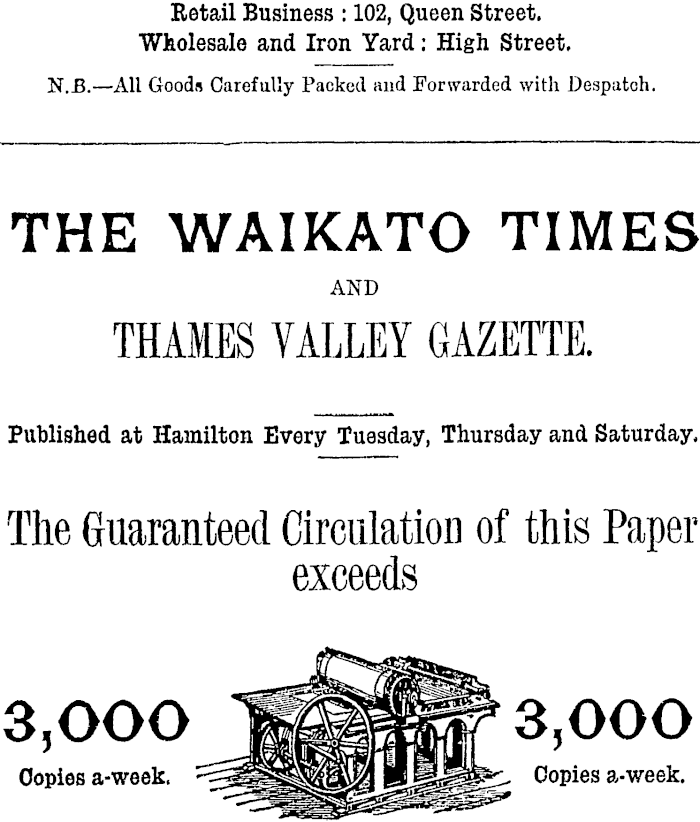 Retail Business : 102, Queen Street.
Wholesale and Iron Yard : High Street.

N.B.—All Goods Carefully Packed and Forwarded with Despatch.

THE WAIKATO TIMES

AND

THAMES VALLEY GAZETTE.

Published at Hamilton Every Tuesday, Thursday and Saturday.

The Guaranteed Circulation of this Paper exceeds

3,000
Copies a-week.

3,000
Copies a-week.